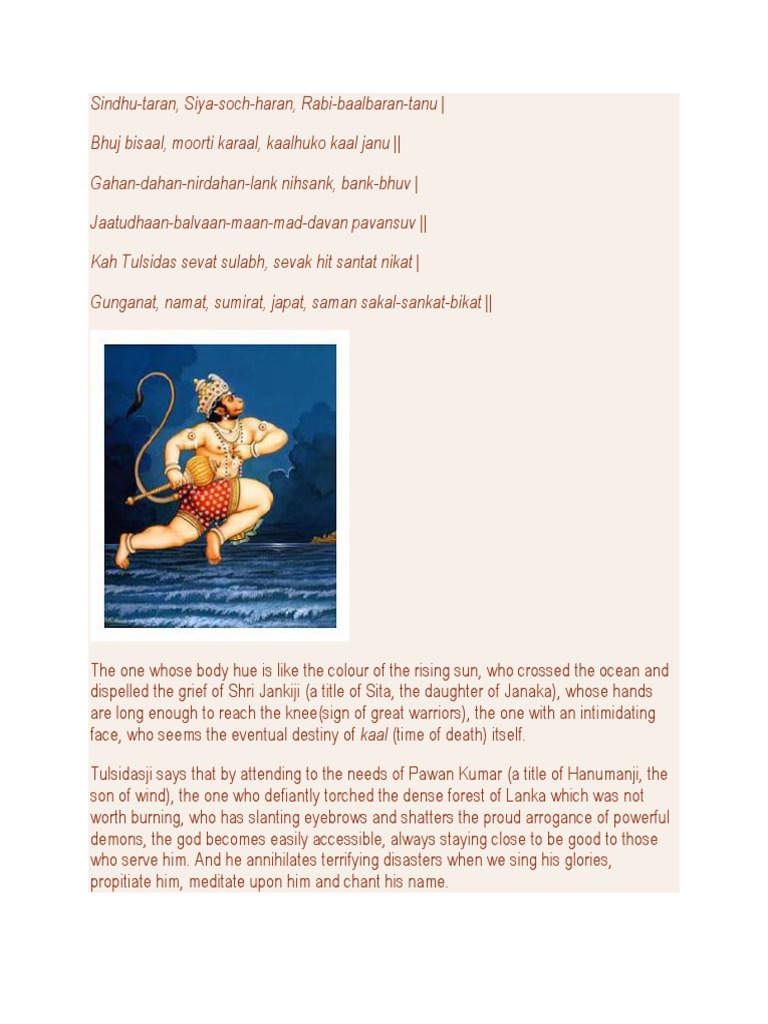 Sindhu-taran, Siya-soch-haran, Rabi-baalbaran-tanu |

Bhuj bisaal, moorti karaal, kaalhuko kaal janu ||

Gahan-dahan-nirdahan-lank nihsank, bank-bhuv |

Jaatudhaan-balvaan-maan-mad-davan pavansuv ||

Kah Tulsidas sevat sulabh, sevak hit santat nikat |

Gunganat, namat, sumirat, japat, saman sakal-sankat-bikat ||

The one whose body hue is like the colour of the rising sun, who crossed the ocean and dispelled the grief of Shri Jankiji (a title of Sita, the daughter of Janaka), whose hands are long enough to reach the knee(sign of great warriors), the one with an intimidating face, who seems the eventual destiny of kaal (time of death) itself.

Tulsidasji says that by attending to the needs of Pawan Kumar (a title of Hanumanji, the son of wind), the one who defiantly torched the dense forest of Lanka which was not worth burning, who has slanting eyebrows and shatters the proud arrogance of powerful demons, the god becomes easily accessible, always staying close to be good to those who serve him. And he annihilates terrifying disasters when we sing his glories, propitiate him, meditate upon him and chant his name.